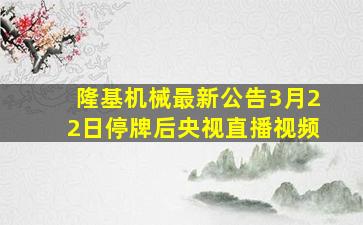 隆基机械最新公告3月22日停牌后央视直播视频